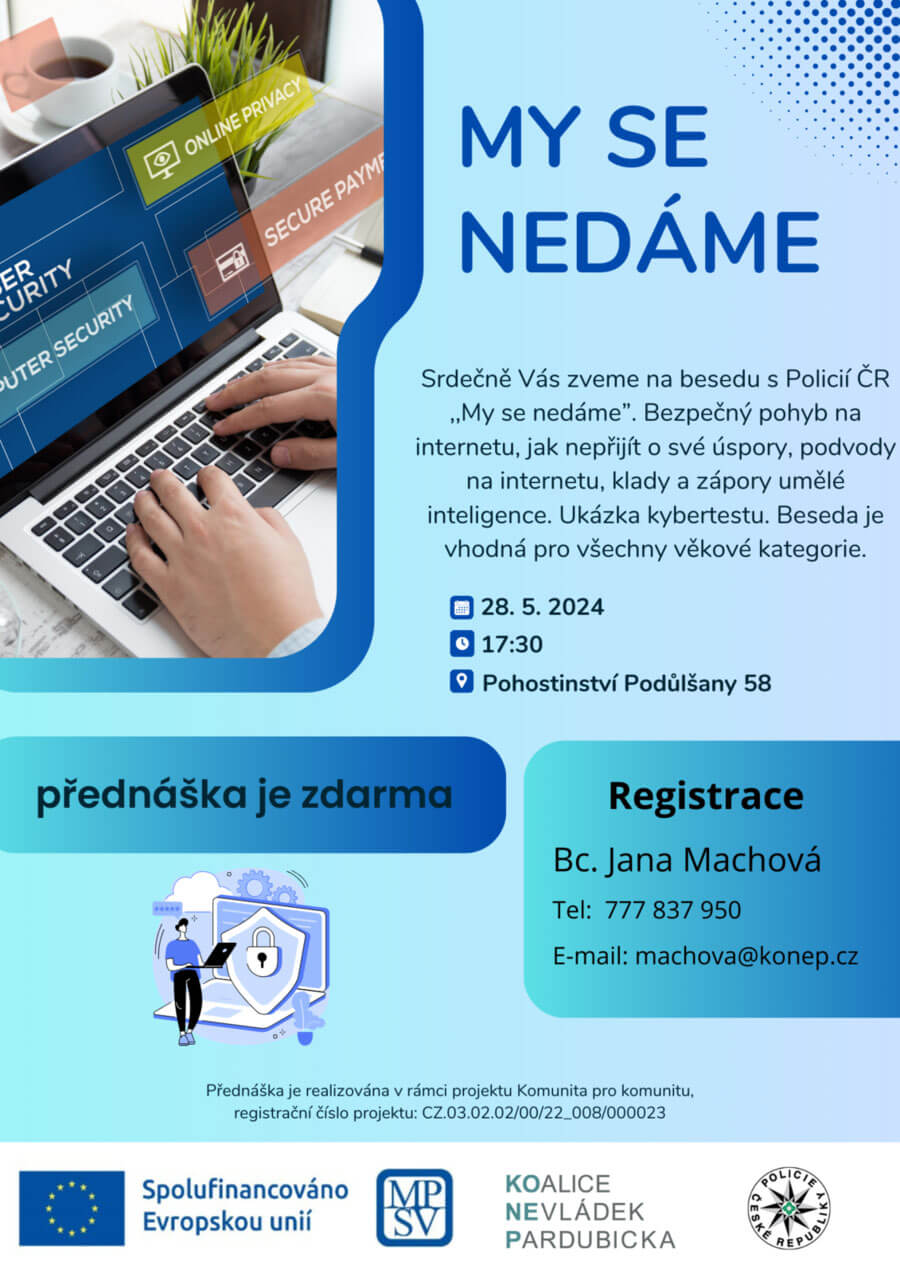 ONLINE PRIVACY
SECURE PAYM
ER SECURITY
PUTER SECURITY

MY SE NEDÁME

Srdečně Vás zveme na besedu s Policií ČR „My se nedáme". Bezpečný pohyb na internetu, jak nepřijít o své úspory, podvody na internetu, klady a zápory umělé inteligence. Ukázka kybertestu. Beseda je vhodná pro všechny věkové kategorie.

28. 5. 2024
17:30
Pohostinství Podůlšany 58

přednáška je zdarma

Registrace
Bc. Jana Machová
Tel: 777 837 950
E-mail: machova@konep.cz

Přednáška je realizována v rámci projektu Komunita pro komunitu, registrační číslo projektu: CZ.03.02.02/00/22_008/000023

Spolufinancováno Evropskou unií

MPSV

KOALICE NEVLÁDEK PARDUBICKA

POLICIE ČESKÉ REPUBLIKY